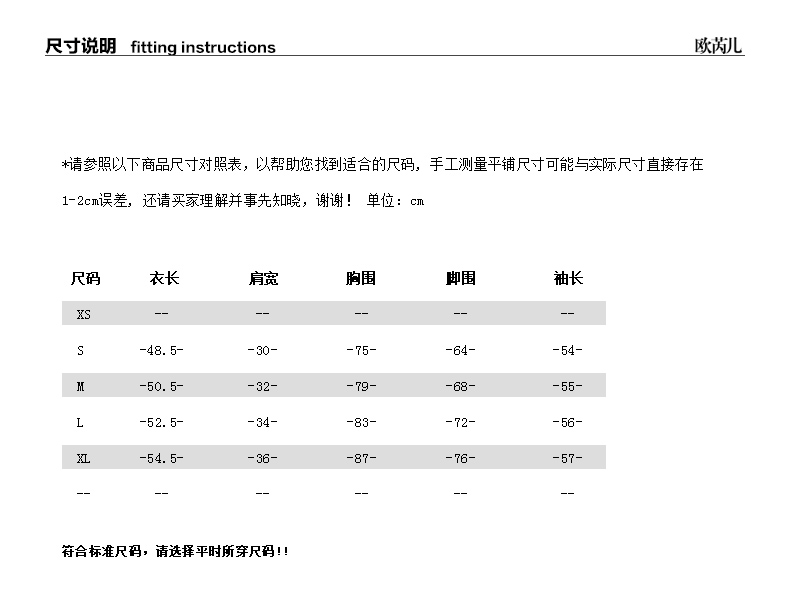 尺寸说明 fitting instructions

欧芮儿

*请参照以下商品尺寸对照表，以帮助您找到适合的尺码，手工测量平铺尺寸可能与实际尺寸直接存在1-2cm误差，还请买家理解并事先知晓，谢谢！ 单位：cm

| 尺码 | 衣长 | 肩宽 | 胸围 | 脚围 | 袖长 |
|---|---|---|---|---|---|
| XS | -- | -- | -- | -- | -- |
| S | -48.5- | -30- | -75- | -64- | -54- |
| M | -50.5- | -32- | -79- | -68- | -55- |
| L | -52.5- | -34- | -83- | -72- | -56- |
| XL | -54.5- | -36- | -87- | -76- | -57- |
| -- | -- | -- | -- | -- | -- |

符合标准尺码，请选择平时所穿尺码!!